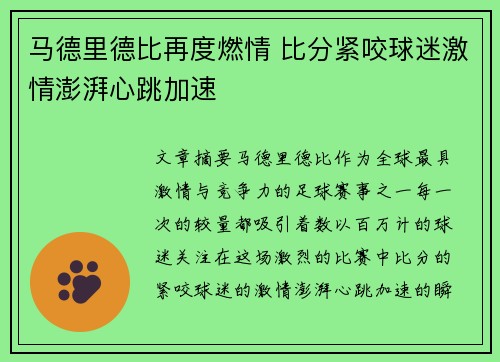 马德里德比再度燃情 比分紧咬球迷激情澎湃心跳加速

文章摘要马德里德比作为全球最具激情与竞争力的足球赛事之一每一次的较量都吸引着数以百万计的球迷关注在这场激烈的比赛中比分的紧咬球迷的激情澎湃心跳加速的瞬